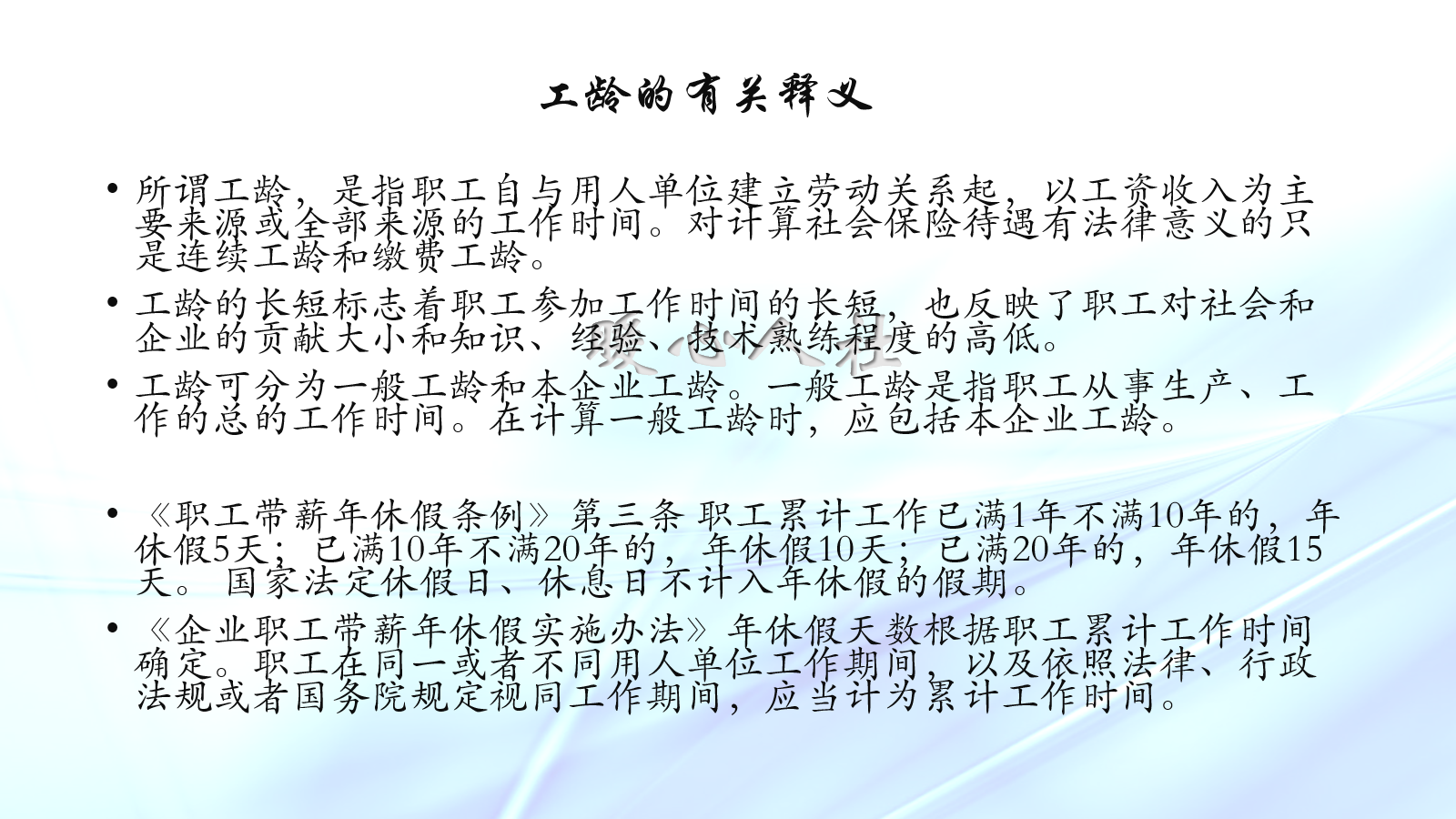 工龄的有关释义

• 所谓工龄，是指职工自与用人单位建立劳动关系起，以工资收入为主要来源或全部来源的工作时间。对计算社会保险待遇有法律意义的只是连续工龄和缴费工龄。

• 工龄的长短标志着职工参加工作时间的长短，也反映了职工对社会和企业的贡献大小和知识、经验、技术熟练程度的高低。

• 工龄可分为一般工龄和本企业工龄。一般工龄是指职工从事生产、工作的总的工作时间。在计算一般工龄时，应包括本企业工龄。

• 《职工带薪年休假条例》第三条 职工累计工作已满1年不满10年的，年休假5天；已满10年不满20年的，年休假10天；已满20年的，年休假15天。 国家法定休假日、休息日不计入年休假的假期。

• 《企业职工带薪年休假实施办法》年休假天数根据职工累计工作时间确定。职工在同一或者不同用人单位工作期间，以及依照法律、行政法规或者国务院规定视同工作期间，应当计为累计工作时间。